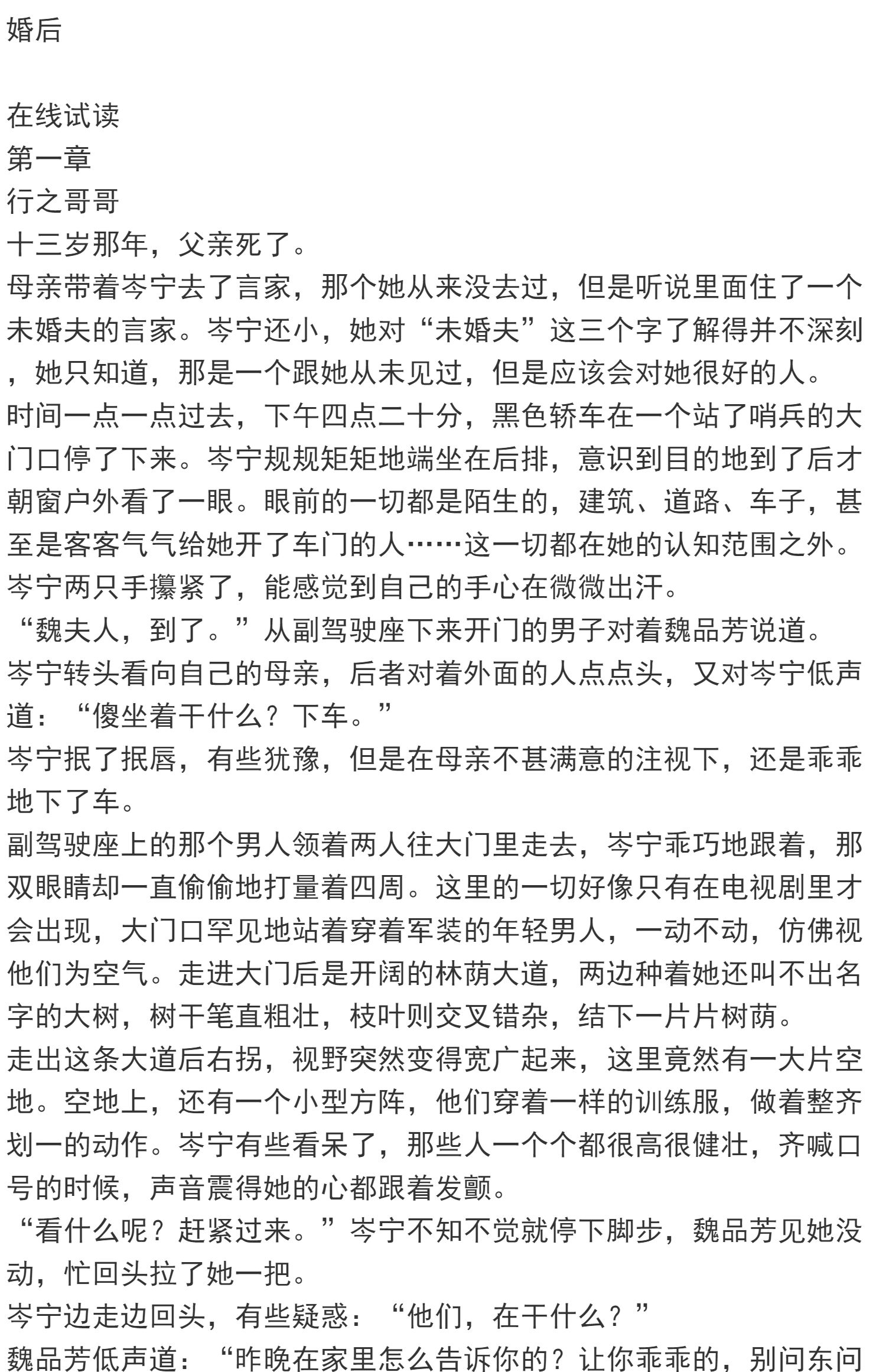 婚后

在线试读
第一章
行之哥哥
十三岁那年，父亲死了。
母亲带着岑宁去了言家，那个她从来没去过，但是听说里面住了一个未婚夫的言家。岑宁还小，她对“未婚夫”这三个字了解得并不深刻，她只知道，那是一个跟她从未见过，但是应该会对她很好的人。
时间一点一点过去，下午四点二十分，黑色轿车在一个站了哨兵的大门口停了下来。岑宁规规矩矩地端坐在后排，意识到目的地到了后才朝窗户外看了一眼。眼前的一切都是陌生的，建筑、道路、车子，甚至是客客气气给她开了车门的人……这一切都在她的认知范围之外。
岑宁两只手攥紧了，能感觉到自己的手心在微微出汗。
“魏夫人，到了。”从副驾驶座下来开门的男子对着魏品芳说道。
岑宁转头看向自己的母亲，后者对着外面的人点点头，又对岑宁低声道：“傻坐着干什么？下车。”
岑宁抿了抿唇，有些犹豫，但是在母亲不甚满意的注视下，还是乖乖地下了车。
副驾驶座上的那个男人领着两人往大门里走去，岑宁乖巧地跟着，那双眼睛却一直偷偷地打量着四周。这里的一切好像只有在电视剧里才会出现，大门口罕见地站着穿着军装的年轻男人，一动不动，仿佛视他们为空气。走进大门后是开阔的林荫大道，两边种着她还叫不出名字的大树，树干笔直粗壮，枝叶则交叉错杂，结下一片片树荫。
走出这条大道后右拐，视野突然变得宽广起来，这里竟然有一大片空地。空地上，还有一个小型方阵，他们穿着一样的训练服，做着整齐划一的动作。岑宁有些看呆了，那些人一个个都很高很健壮，齐喊口号的时候，声音震得她的心都跟着发颤。
“看什么呢？赶紧过来。”岑宁不知不觉就停下脚步，魏品芳见她没动，忙回头拉了她一把。
岑宁边走边回头，有些疑惑：“他们，在干什么？”
魏品芳低声道：“昨晚在家里怎么告诉你的？让你乖乖的，别问东问